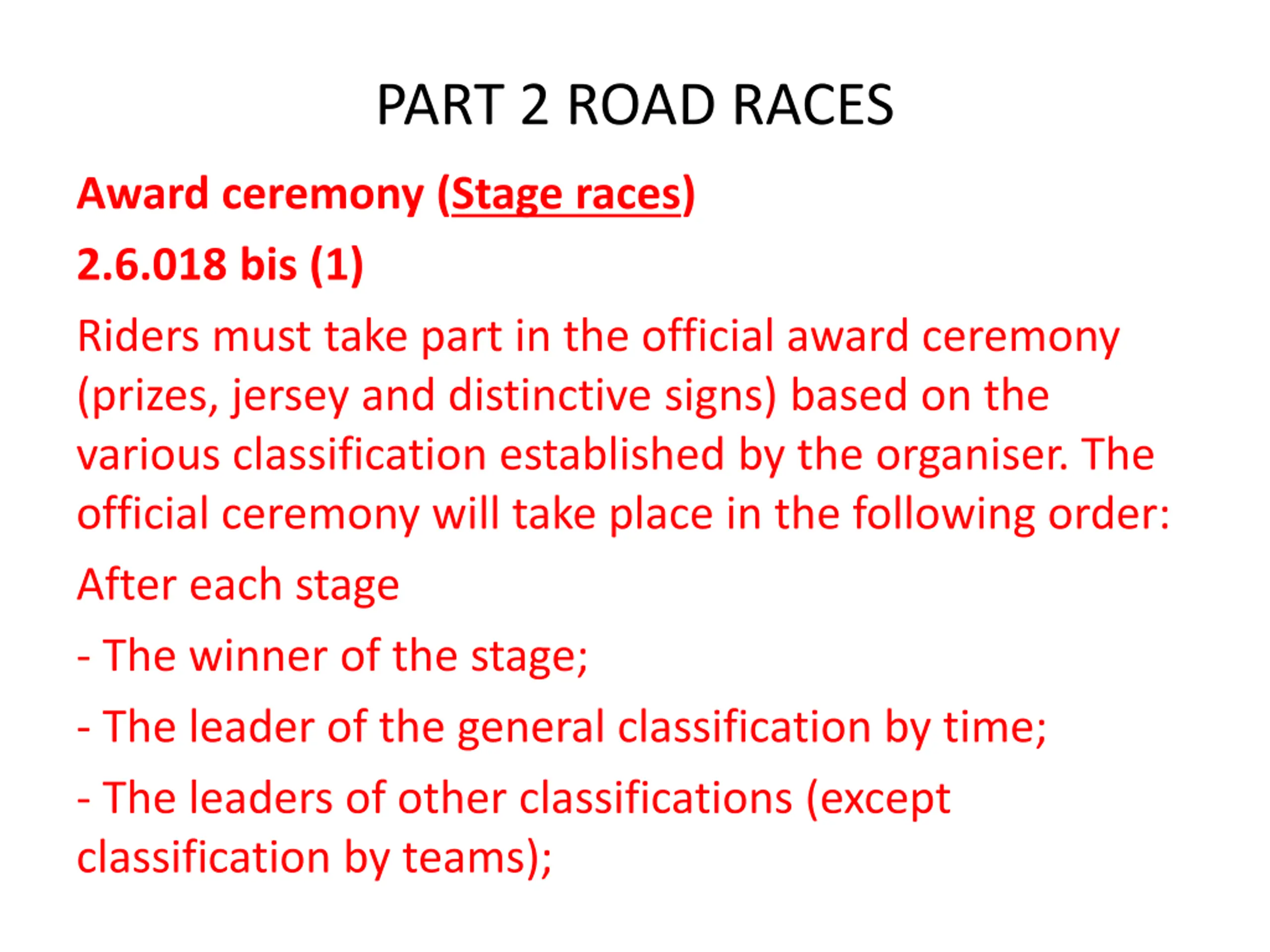 PART 2 ROAD RACES

Award ceremony (Stage races)

2.6.018 bis (1)

Riders must take part in the official award ceremony (prizes, jersey and distinctive signs) based on the various classification established by the organiser. The official ceremony will take place in the following order:

After each stage

- The winner of the stage;

- The leader of the general classification by time;

- The leaders of other classifications (except classification by teams);